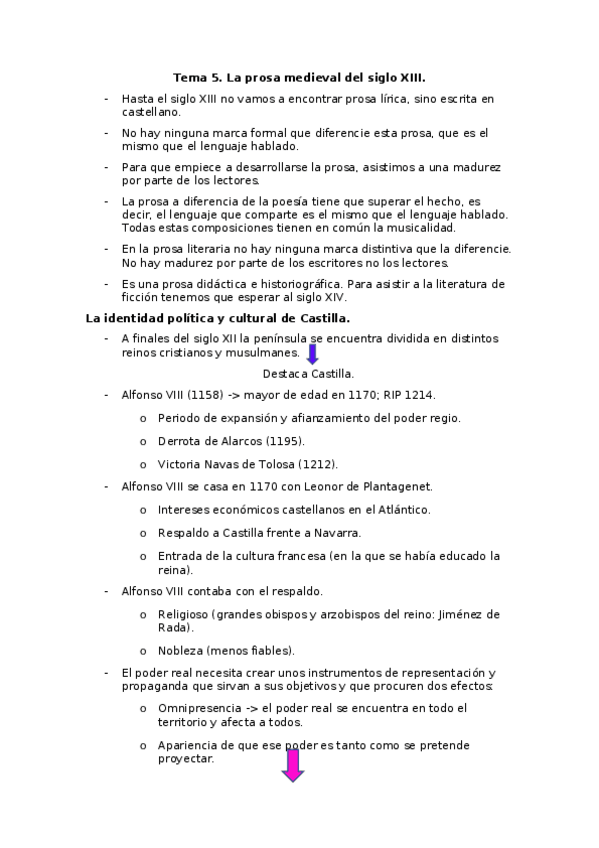 Tema 5. La prosa medieval del siglo XIII.

- Hasta el siglo XIII no vamos a encontrar prosa lírica, sino escrita en castellano.

- No hay ninguna marca formal que diferencie esta prosa, que es el mismo que el lenguaje hablado.

- Para que empiece a desarrollarse la prosa, asistimos a una madurez por parte de los lectores.

- La prosa a diferencia de la poesía tiene que superar el hecho, es decir, el lenguaje que comparte es el mismo que el lenguaje hablado. Todas estas composiciones tienen en común la musicalidad.

- En la prosa literaria no hay ninguna marca distintiva que la diferencie. No hay madurez por parte de los escritores no los lectores.

- Es una prosa didáctica e historiográfica. Para asistir a la literatura de ficción tenemos que esperar al siglo XIV.

La identidad política y cultural de Castilla.

- A finales del siglo XII la península se encuentra dividida en distintos reinos cristianos y musulmanes.

Destaca Castilla.

- Alfonso VIII (1158) -> mayor de edad en 1170; RIP 1214.
 o Periodo de expansión y afianzamiento del poder regio.
 o Derrota de Alarcos (1195).
 o Victoria Navas de Tolosa (1212).

- Alfonso VIII se casa en 1170 con Leonor de Plantagenet.
 o Intereses económicos castellanos en el Atlántico.
 o Respaldo a Castilla frente a Navarra.
 o Entrada de la cultura francesa (en la que se había educado la reina).

- Alfonso VIII contaba con el respaldo.
 o Religioso (grandes obispos y arzobispos del reino: Jiménez de Rada).
 o Nobleza (menos fiables).

- El poder real necesita crear unos instrumentos de representación y propaganda que sirvan a sus objetivos y que procuren dos efectos:
 o Omnipresencia -> el poder real se encuentra en todo el territorio y afecta a todos.
 o Apariencia de que ese poder es tanto como se pretende proyectar.